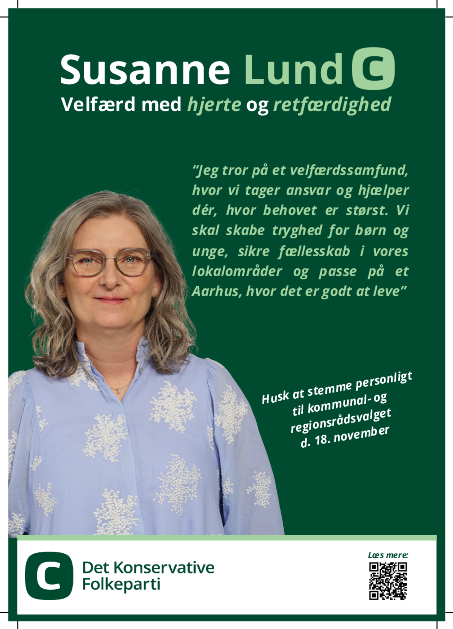 Susanne Lund C

Velfærd med hjerte og retfærdighed

"Jeg tror på et velfærdssamfund, hvor vi tager ansvar og hjælper dér, hvor behovet er størst. Vi skal skabe tryghed for børn og unge, sikre fællesskab i vores lokalområder og passe på et Aarhus, hvor det er godt at leve"

Husk at stemme personligt til kommunal- og regionsrådsvalget d. 18. november

C

Det Konservative
Folkeparti

Læs mere: